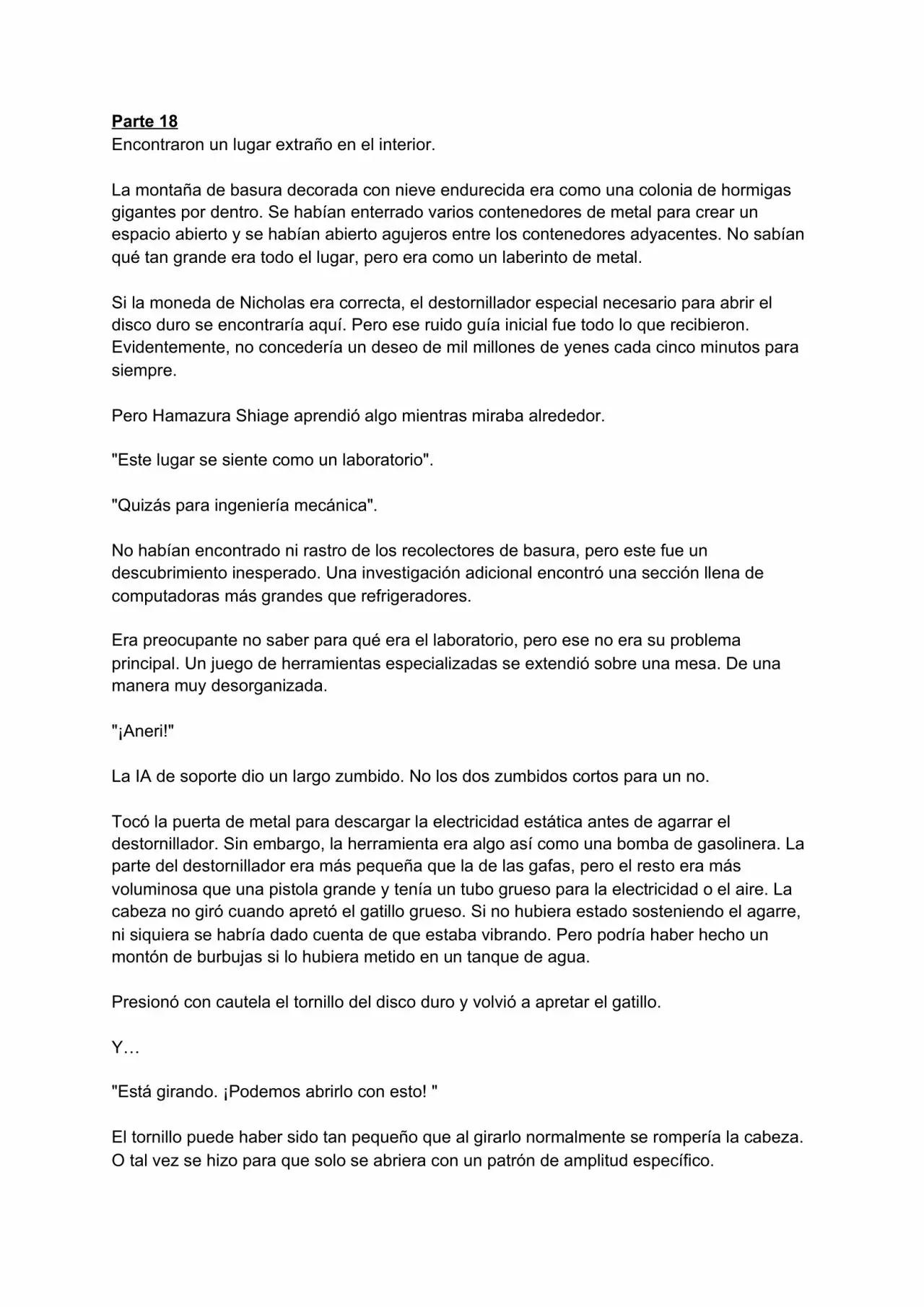 Parte 18
Encontraron un lugar extraño en el interior.

La montaña de basura decorada con nieve endurecida era como una colonia de hormigas gigantes por dentro. Se habían enterrado varios contenedores de metal para crear un espacio abierto y se habían abierto agujeros entre los contenedores adyacentes. No sabían qué tan grande era todo el lugar, pero era como un laberinto de metal.

Si la moneda de Nicholas era correcta, el destornillador especial necesario para abrir el disco duro se encontraría aquí. Pero ese ruido guía inicial fue todo lo que recibieron. Evidentemente, no concedería un deseo de mil millones de yenes cada cinco minutos para siempre.

Pero Hamazura Shiage aprendió algo mientras miraba alrededor.

"Este lugar se siente como un laboratorio".

"Quizás para ingeniería mecánica".

No habían encontrado ni rastro de los recolectores de basura, pero este fue un descubrimiento inesperado. Una investigación adicional encontró una sección llena de computadoras más grandes que refrigeradores.

Era preocupante no saber para qué era el laboratorio, pero ese no era su problema principal. Un juego de herramientas especializadas se extendió sobre una mesa. De una manera muy desorganizada.

"¡Aneri!"

La IA de soporte dio un largo zumbido. No los dos zumbidos cortos para un no.

Tocó la puerta de metal para descargar la electricidad estática antes de agarrar el destornillador. Sin embargo, la herramienta era algo así como una bomba de gasolinera. La parte del destornillador era más pequeña que la de las gafas, pero el resto era más voluminosa que una pistola grande y tenía un tubo grueso para la electricidad o el aire. La cabeza no giró cuando apretó el gatillo grueso. Si no hubiera estado sosteniendo el agarre, ni siquiera se habría dado cuenta de que estaba vibrando. Pero podría haber hecho un montón de burbujas si lo hubiera metido en un tanque de agua.

Presionó con cautela el tornillo del disco duro y volvió a apretar el gatillo.

Y…

"Está girando. ¡Podemos abrirlo con esto! "

El tornillo puede haber sido tan pequeño que al girarlo normalmente se rompería la cabeza. O tal vez se hizo para que solo se abriera con un patrón de amplitud específico.